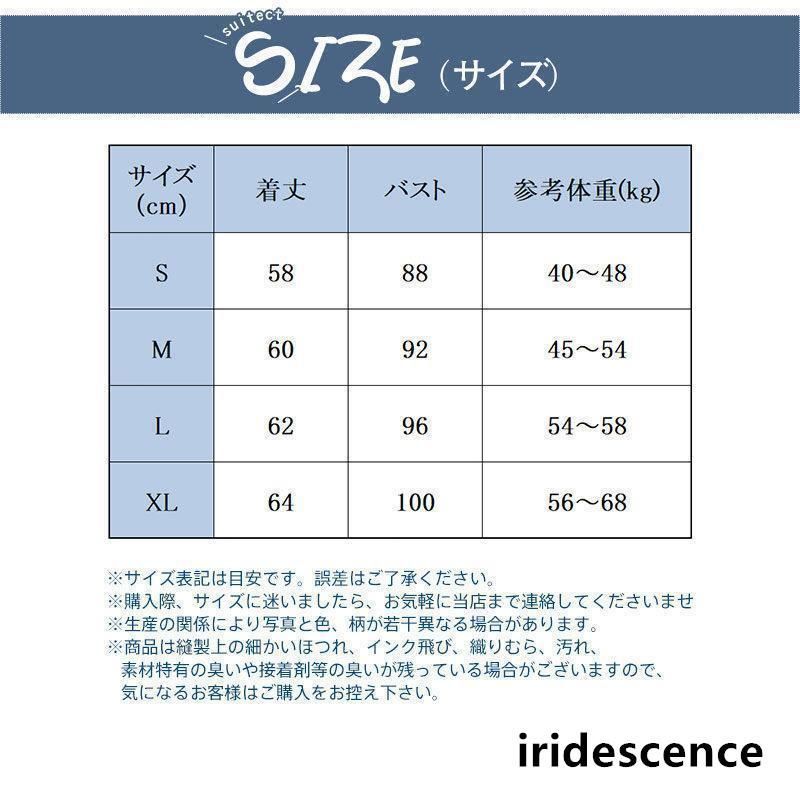 suitect

SIZE（サイズ）

| サイズ（cm） | 着丈 | バスト | 参考体重(kg) |
|---|---|---|---|
| S | 58 | 88 | 40～48 |
| M | 60 | 92 | 45～54 |
| L | 62 | 96 | 54～58 |
| XL | 64 | 100 | 56～68 |

※サイズ表記は目安です。誤差はご了承ください。
※購入際、サイズに迷いましたら、お気軽に当店まで連絡してくださいませ
※生産の関係により写真と色、柄が若干異なる場合があります。
※商品は縫製上の細かいほつれ、インク飛び、織りむら、汚れ、素材特有の臭いや接着剤等の臭いが残っている場合がございますので、気になるお客様はご購入をお控え下さい。

iridescence